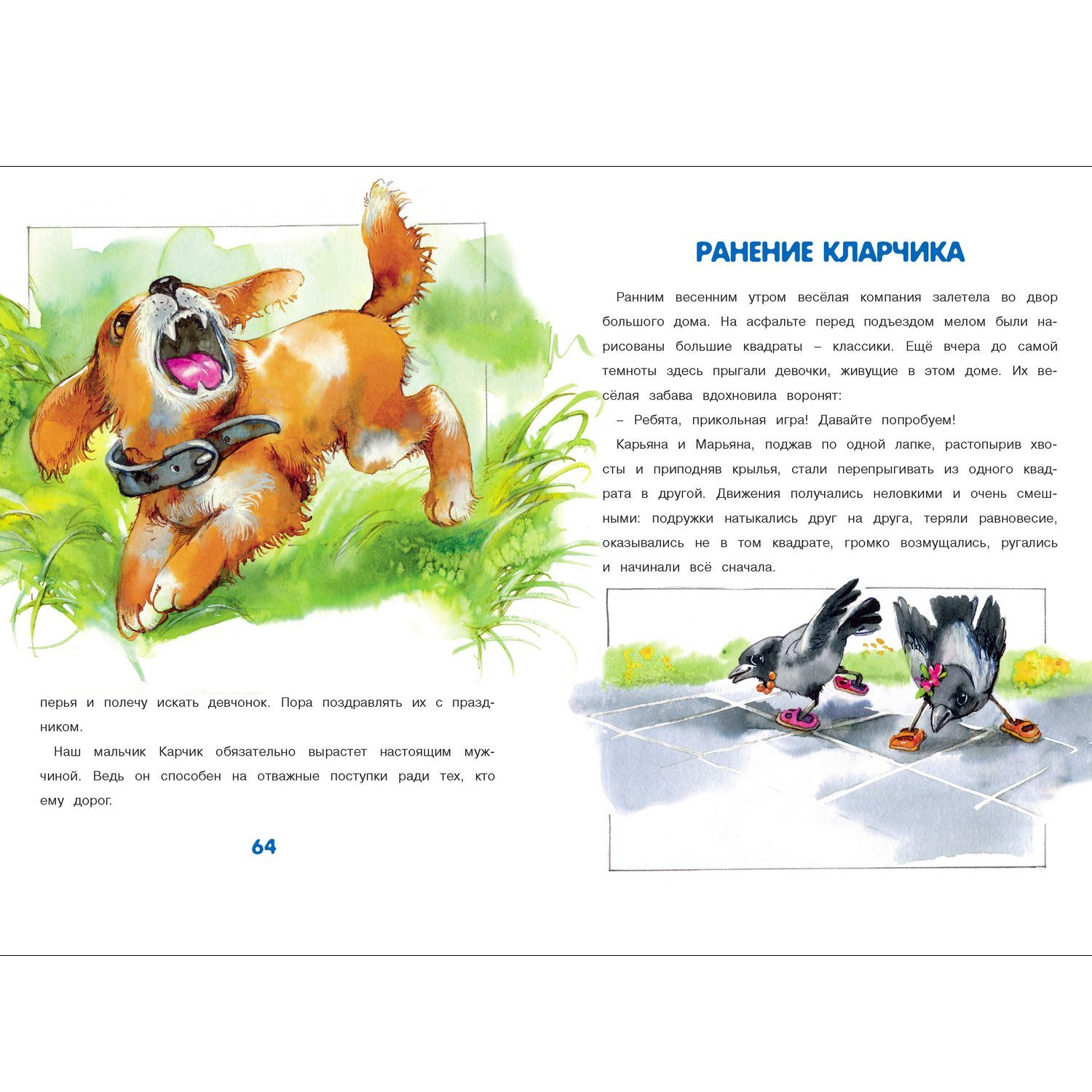 перья и полечу искать девчонок. Пора поздравлять их с праздником.

Наш мальчик Карчик обязательно вырастет настоящим мужчиной. Ведь он способен на отважные поступки ради тех, кто ему дорог.

64

РАНЕНИЕ КЛАРЧИКА

Ранним весенним утром весёлая компания залетела во двор большого дома. На асфальте перед подъездом мелом были нарисованы большие квадраты – классики. Ещё вчера до самой темноты здесь прыгали девочки, живущие в этом доме. Их весёлая забава вдохновила воронят:

– Ребята, прикольная игра! Давайте попробуем!

Карьяна и Марьяна, поджав по одной лапке, растопырив хвосты и приподняв крылья, стали перепрыгивать из одного квадрата в другой. Движения получались неловкими и очень смешными: подружки натыкались друг на друга, теряли равновесие, оказывались не в том квадрате, громко возмущались, ругались и начинали всё сначала.